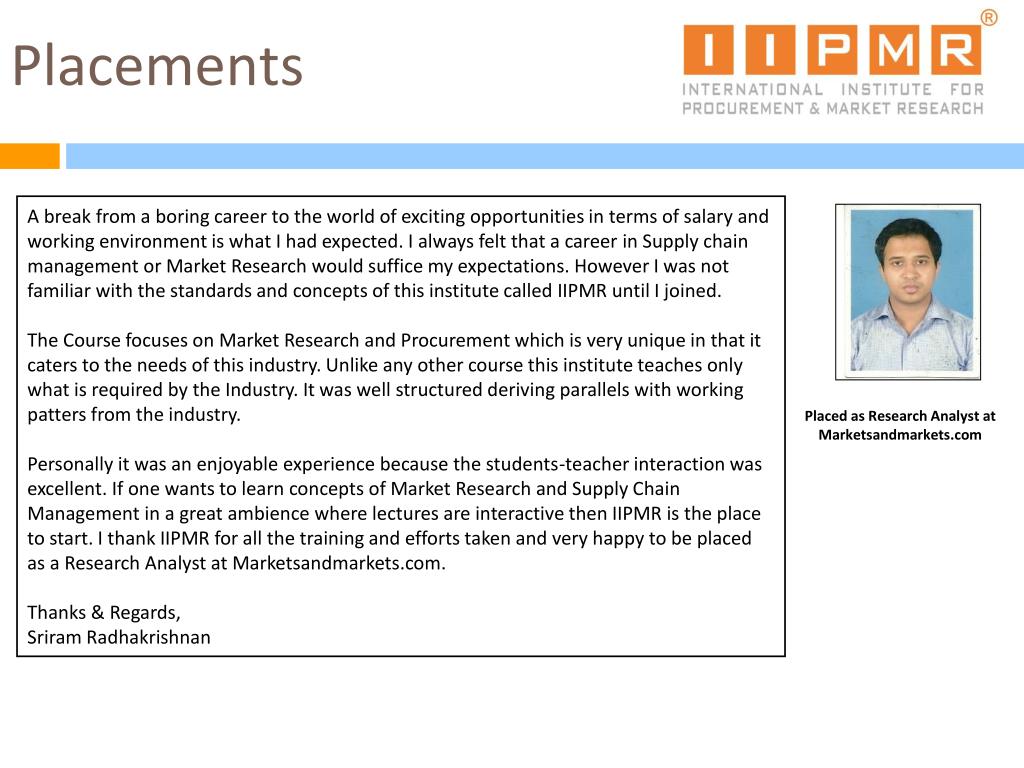 Placements

IIPMR®
INTERNATIONAL INSTITUTE FOR PROCUREMENT & MARKET RESEARCH

A break from a boring career to the world of exciting opportunities in terms of salary and working environment is what I had expected. I always felt that a career in Supply chain management or Market Research would suffice my expectations. However I was not familiar with the standards and concepts of this institute called IIPMR until I joined.

The Course focuses on Market Research and Procurement which is very unique in that it caters to the needs of this industry. Unlike any other course this institute teaches only what is required by the Industry. It was well structured deriving parallels with working patters from the industry.

Personally it was an enjoyable experience because the students-teacher interaction was excellent. If one wants to learn concepts of Market Research and Supply Chain Management in a great ambience where lectures are interactive then IIPMR is the place to start. I thank IIPMR for all the training and efforts taken and very happy to be placed as a Research Analyst at Marketsandmarkets.com.

Thanks & Regards,
Sriram Radhakrishnan

Placed as Research Analyst at Marketsandmarkets.com